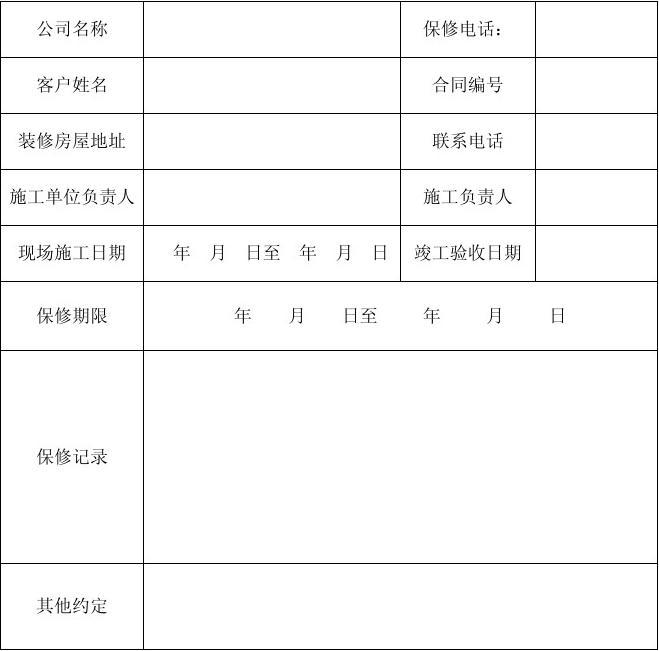 | 公司名称 | | 保修电话： | |
|---|---|---|---|
| 客户姓名 | | 合同编号 | |
| 装修房屋地址 | | 联系电话 | |
| 施工单位负责人 | | 施工负责人 | |
| 现场施工日期 | 年 月 日至 年 月 日 | 竣工验收日期 | |
| 保修期限 | 年 月 日至 年 月 日 | | |
| 保修记录 | | | |
| 其他约定 | | | |